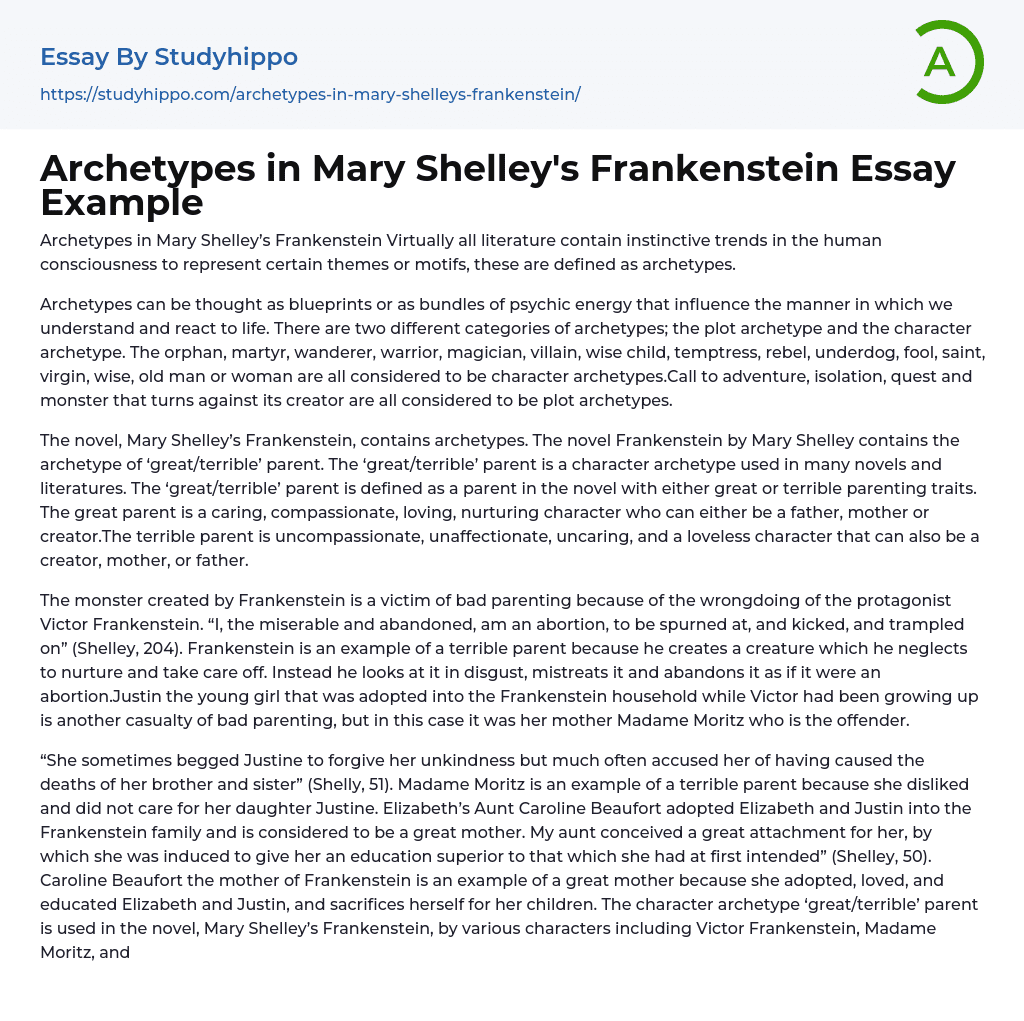 Essay By Studyhippo

https://studyhippo.com/archetypes-in-mary-shelleys-frankenstein/

A

Archetypes in Mary Shelley's Frankenstein Essay Example

Archetypes in Mary Shelley's Frankenstein Virtually all literature contain instinctive trends in the human consciousness to represent certain themes or motifs, these are defined as archetypes.

Archetypes can be thought as blueprints or as bundles of psychic energy that influence the manner in which we understand and react to life. There are two different categories of archetypes; the plot archetype and the character archetype. The orphan, martyr, wanderer, warrior, magician, villain, wise child, temptress, rebel, underdog, fool, saint, virgin, wise, old man or woman are all considered to be character archetypes.Call to adventure, isolation, quest and monster that turns against its creator are all considered to be plot archetypes.

The novel, Mary Shelley's Frankenstein, contains archetypes. The novel Frankenstein by Mary Shelley contains the archetype of 'great/terrible' parent. The 'great/terrible' parent is a character archetype used in many novels and literatures. The 'great/terrible' parent is defined as a parent in the novel with either great or terrible parenting traits. The great parent is a caring, compassionate, loving, nurturing character who can either be a father, mother or creator.The terrible parent is uncompassionate, unaffectionate, uncaring, and a loveless character that can also be a creator, mother, or father.

The monster created by Frankenstein is a victim of bad parenting because of the wrongdoing of the protagonist Victor Frankenstein. "I, the miserable and abandoned, am an abortion, to be spurned at, and kicked, and trampled on" (Shelley, 204). Frankenstein is an example of a terrible parent because he creates a creature which he neglects to nurture and take care off. Instead he looks at it in disgust, mistreats it and abandons it as if it were an abortion.Justin the young girl that was adopted into the Frankenstein household while Victor had been growing up is another casualty of bad parenting, but in this case it was her mother Madame Moritz who is the offender.

"She sometimes begged Justine to forgive her unkindness but much often accused her of having caused the deaths of her brother and sister" (Shelly, 51). Madame Moritz is an example of a terrible parent because she disliked and did not care for her daughter Justine. Elizabeth's Aunt Caroline Beaufort adopted Elizabeth and Justin into the Frankenstein family and is considered to be a great mother. My aunt conceived a great attachment for her, by which she was induced to give her an education superior to that which she had at first intended" (Shelley, 50). Caroline Beaufort the mother of Frankenstein is an example of a great mother because she adopted, loved, and educated Elizabeth and Justin, and sacrifices herself for her children. The character archetype 'great/terrible' parent is used in the novel, Mary Shelley's Frankenstein, by various characters including Victor Frankenstein, Madame Moritz, and